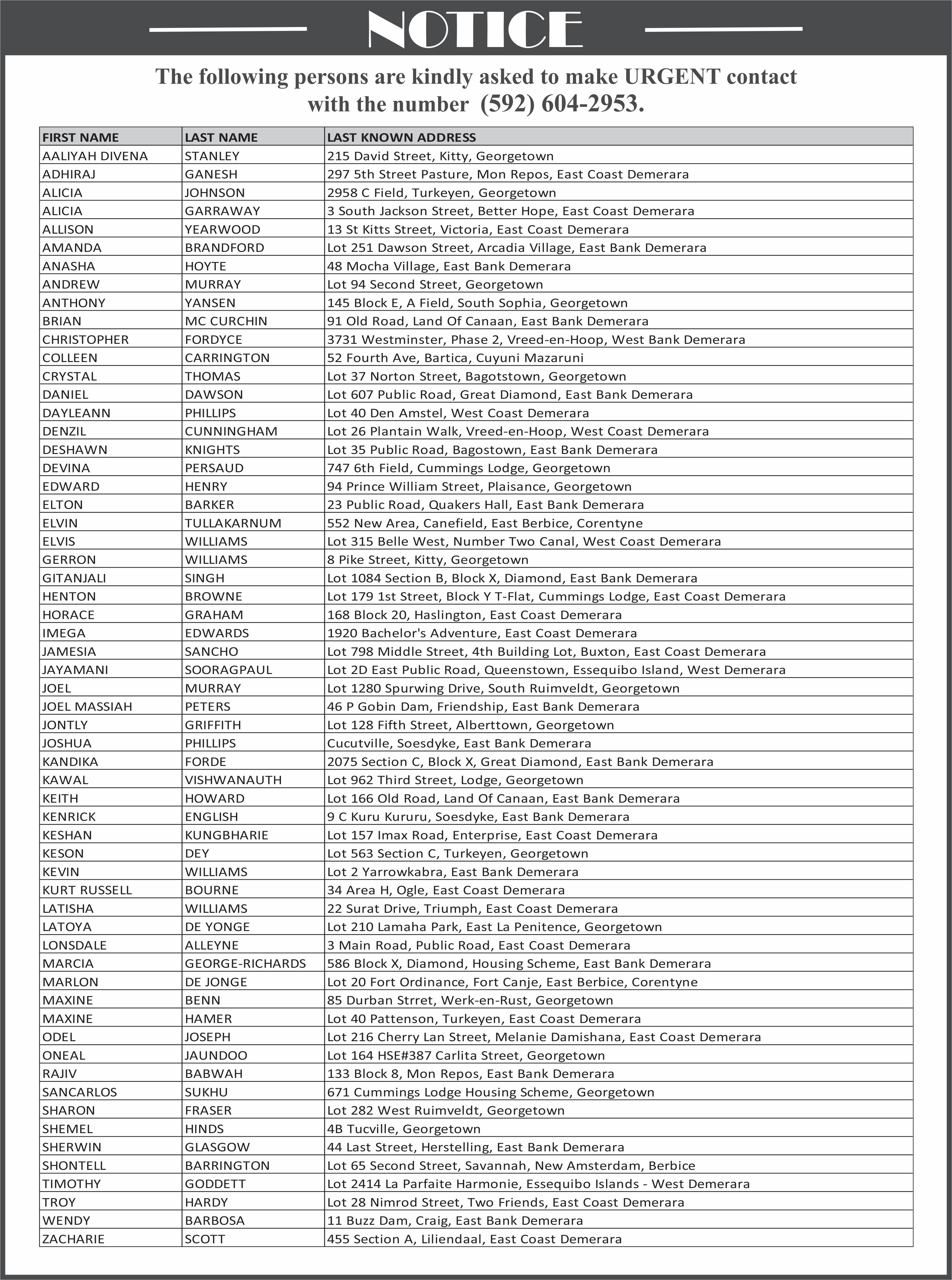 NOTICE

The following persons are kindly asked to make URGENT contact with the number (592) 604-2953.

| FIRST NAME | LAST NAME | LAST KNOWN ADDRESS |
|---|---|---|
| AALIYAH DIVENA | STANLEY | 215 David Street, Kitty, Georgetown |
| ADHIRAJ | GANESH | 297 5th Street Pasture, Mon Repos, East Coast Demerara |
| ALICIA | JOHNSON | 2958 C Field, Turkeyen, Georgetown |
| ALICIA | GARRAWAY | 3 South Jackson Street, Better Hope, East Coast Demerara |
| ALLISON | YEARWOOD | 13 St Kitts Street, Victoria, East Coast Demerara |
| AMANDA | BRANDFORD | Lot 251 Dawson Street, Arcadia Village, East Bank Demerara |
| ANASHA | HOYTE | 48 Mocha Village, East Bank Demerara |
| ANDREW | MURRAY | Lot 94 Second Street, Georgetown |
| ANTHONY | YANSEN | 145 Block E, A Field, South Sophia, Georgetown |
| BRIAN | MC CURCHIN | 91 Old Road, Land Of Canaan, East Bank Demerara |
| CHRISTOPHER | FORDYCE | 3731 Westminster, Phase 2, Vreed-en-Hoop, West Bank Demerara |
| COLLEEN | CARRINGTON | 52 Fourth Ave, Bartica, Cuyuni Mazaruni |
| CRYSTAL | THOMAS | Lot 37 Norton Street, Bagotstown, Georgetown |
| DANIEL | DAWSON | Lot 607 Public Road, Great Diamond, East Bank Demerara |
| DAYLEANN | PHILLIPS | Lot 40 Den Amstel, West Coast Demerara |
| DENZIL | CUNNINGHAM | Lot 26 Plantain Walk, Vreed-en-Hoop, West Coast Demerara |
| DESHAWN | KNIGHTS | Lot 35 Public Road, Bagostown, East Bank Demerara |
| DEVINA | PERSAUD | 747 6th Field, Cummings Lodge, Georgetown |
| EDWARD | HENRY | 94 Prince William Street, Plaisance, Georgetown |
| ELTON | BARKER | 23 Public Road, Quakers Hall, East Bank Demerara |
| ELVIN | TULLAKARNUM | 552 New Area, Canefield, East Berbice, Corentyne |
| ELVIS | WILLIAMS | Lot 315 Belle West, Number Two Canal, West Coast Demerara |
| GERRON | WILLIAMS | 8 Pike Street, Kitty, Georgetown |
| GITANJALI | SINGH | Lot 1084 Section B, Block X, Diamond, East Bank Demerara |
| HENTON | BROWNE | Lot 179 1st Street, Block Y T-Flat, Cummings Lodge, East Coast Demerara |
| HORACE | GRAHAM | 168 Block 20, Haslington, East Coast Demerara |
| IMEGA | EDWARDS | 1920 Bachelor's Adventure, East Coast Demerara |
| JAMESIA | SANCHO | Lot 798 Middle Street, 4th Building Lot, Buxton, East Coast Demerara |
| JAYAMANI | SOORAGPAUL | Lot 2D East Public Road, Queenstown, Essequibo Island, West Demerara |
| JOEL | MURRAY | Lot 1280 Spurwing Drive, South Ruimveldt, Georgetown |
| JOEL MASSIAH | PETERS | 46 P Gobin Dam, Friendship, East Bank Demerara |
| JONTLY | GRIFFITH | Lot 128 Fifth Street, Alberttown, Georgetown |
| JOSHUA | PHILLIPS | Cucutville, Soesdyke, East Bank Demerara |
| KANDIKA | FORDE | 2075 Section C, Block X, Great Diamond, East Bank Demerara |
| KAWAL | VISHWANAUTH | Lot 962 Third Street, Lodge, Georgetown |
| KEITH | HOWARD | Lot 166 Old Road, Land Of Canaan, East Bank Demerara |
| KENRICK | ENGLISH | 9 C Kuru Kururu, Soesdyke, East Bank Demerara |
| KESHAN | KUNGBHARIE | Lot 157 Imax Road, Enterprise, East Coast Demerara |
| KESON | DEY | Lot 563 Section C, Turkeyen, Georgetown |
| KEVIN | WILLIAMS | Lot 2 Yarrowkabra, East Bank Demerara |
| KURT RUSSELL | BOURNE | 34 Area H, Ogle, East Coast Demerara |
| LATISHA | WILLIAMS | 22 Surat Drive, Triumph, East Coast Demerara |
| LATOYA | DE YONGE | Lot 210 Lamaha Park, East La Penitence, Georgetown |
| LONSDALE | ALLEYNE | 3 Main Road, Public Road, East Coast Demerara |
| MARCIA | GEORGE-RICHARDS | 586 Block X, Diamond, Housing Scheme, East Bank Demerara |
| MARLON | DE JONGE | Lot 20 Fort Ordinance, Fort Canje, East Berbice, Corentyne |
| MAXINE | BENN | 85 Durban Strret, Werk-en-Rust, Georgetown |
| MAXINE | HAMER | Lot 40 Pattenson, Turkeyen, East Coast Demerara |
| ODEL | JOSEPH | Lot 216 Cherry Lan Street, Melanie Damishana, East Coast Demerara |
| ONEAL | JAUNDOO | Lot 164 HSE#387 Carlita Street, Georgetown |
| RAJIV | BABWAH | 133 Block 8, Mon Repos, East Bank Demerara |
| SANCARLOS | SUKHU | 671 Cummings Lodge Housing Scheme, Georgetown |
| SHARON | FRASER | Lot 282 West Ruimveldt, Georgetown |
| SHEMEL | HINDS | 4B Tucville, Georgetown |
| SHERWIN | GLASGOW | 44 Last Street, Herstelling, East Bank Demerara |
| SHONTELL | BARRINGTON | Lot 65 Second Street, Savannah, New Amsterdam, Berbice |
| TIMOTHY | GODDETT | Lot 2414 La Parfaite Harmonie, Essequibo Islands - West Demerara |
| TROY | HARDY | Lot 28 Nimrod Street, Two Friends, East Coast Demerara |
| WENDY | BARBOSA | 11 Buzz Dam, Craig, East Bank Demerara |
| ZACHARIE | SCOTT | 455 Section A, Liliendaal, East Coast Demerara |